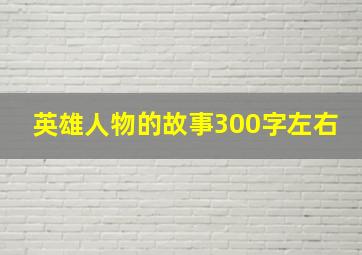 英雄人物的故事300字左右